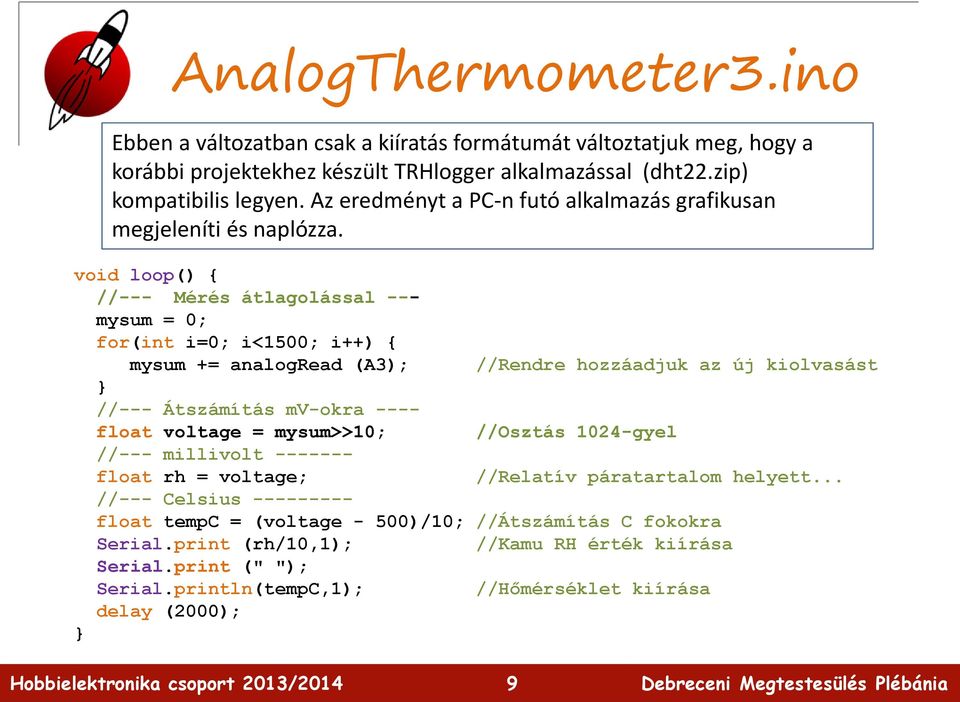 AnalogThermometer3.ino

Ebben a változatban csak a kiíratás formátumát változtatjuk meg, hogy a korábbi projektekhez készült TRHlogger alkalmazással (dht22.zip) kompatibilis legyen. Az eredményt a PC-n futó alkalmazás grafikusan megjeleníti és naplózza.

void loop() {
  //---  Mérés átlagolással ---
  mysum = 0;
  for(int i=0; i<1500; i++) {
    mysum += analogRead (A3);      //Rendre hozzáadjuk az új kiolvasást
  }
  //--- Átszámítás mV-okra ----
  float voltage = mysum>>10;       //Osztás 1024-gyel
  //--- millivolt -------
  float rh = voltage;              //Relatív páratartalom helyett...
  //--- Celsius ---------
  float tempC = (voltage - 500)/10; //Átszámítás C fokokra
  Serial.print (rh/10,1);          //Kamu RH érték kiírása
  Serial.print (" ");
  Serial.println(tempC,1);         //Hőmérséklet kiírása
  delay (2000);
}

Hobbielektronika csoport 2013/2014    9    Debreceni Megtestesülés Plébánia